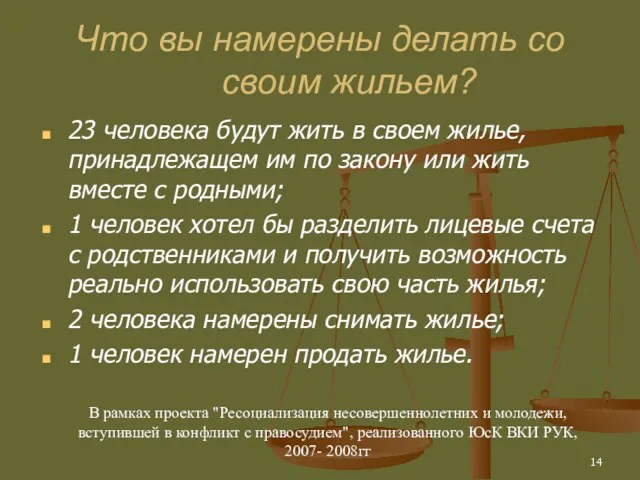 Что вы намерены делать со своим жильем?

23 человека будут жить в своем жилье, принадлежащем им по закону или жить вместе с родными;

1 человек хотел бы разделить лицевые счета с родственниками и получить возможность реально использовать свою часть жилья;

2 человека намерены снимать жилье;

1 человек намерен продать жилье.

В рамках проекта "Ресоциализация несовершеннолетних и молодежи, вступившей в конфликт с правосудием", реализованного ЮсК ВКИ РУК, 2007- 2008гг

14